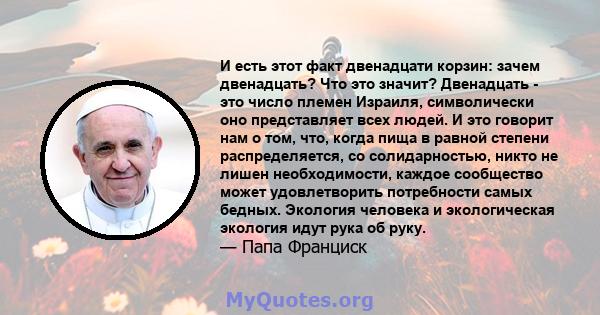 И есть этот факт двенадцати корзин: зачем двенадцать? Что это значит? Двенадцать - это число племен Израиля, символически оно представляет всех людей. И это говорит нам о том, что, когда пища в равной степени распределяется, со солидарностью, никто не лишен необходимости, каждое сообщество может удовлетворить потребности самых бедных. Экология человека и экологическая экология идут рука об руку.
— Папа Франциск

MyQuotes.org